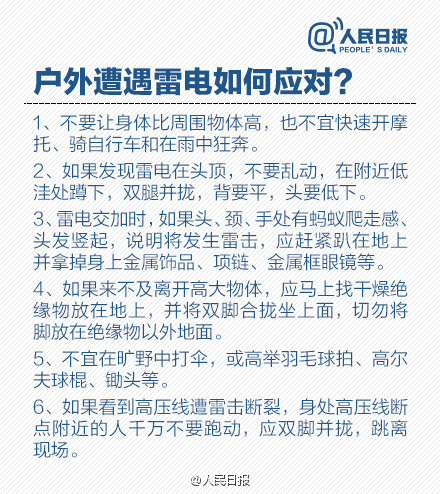 @人民日报
PEOPLE' S DAILY

户外遭遇雷电如何应对?

1、不要让身体比周围物体高，也不宜快速开摩托、骑自行车和在雨中狂奔。

2、如果发现雷电在头顶，不要乱动，在附近低洼处蹲下，双腿并拢，背要平，头要低下。

3、雷电交加时，如果头、颈、手处有蚂蚁爬走感、头发竖起，说明将发生雷击，应赶紧趴在地上并拿掉身上金属饰品、项链、金属框眼镜等。

4、如果来不及离开高大物体，应马上找干燥绝缘物放在地上，并将双脚合拢坐上面，切勿将脚放在绝缘物以外地面。

5、不宜在旷野中打伞，或高举羽毛球拍、高尔夫球棍、锄头等。

6、如果看到高压线遭雷击断裂，身处高压线断点附近的人千万不要跑动，应双脚并拢，跳离现场。

@人民日报